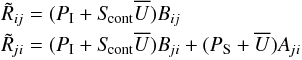 $\tilde{R}_{ij} = (P_{\mathrm{I}} + S_{\mathrm{cont}}\overline{U})B_{ij}$
$\tilde{R}_{ji} = (P_{\mathrm{I}} + S_{\mathrm{cont}}\overline{U})B_{ji} + (P_{\mathrm{S}} + \overline{U})A_{ji}$